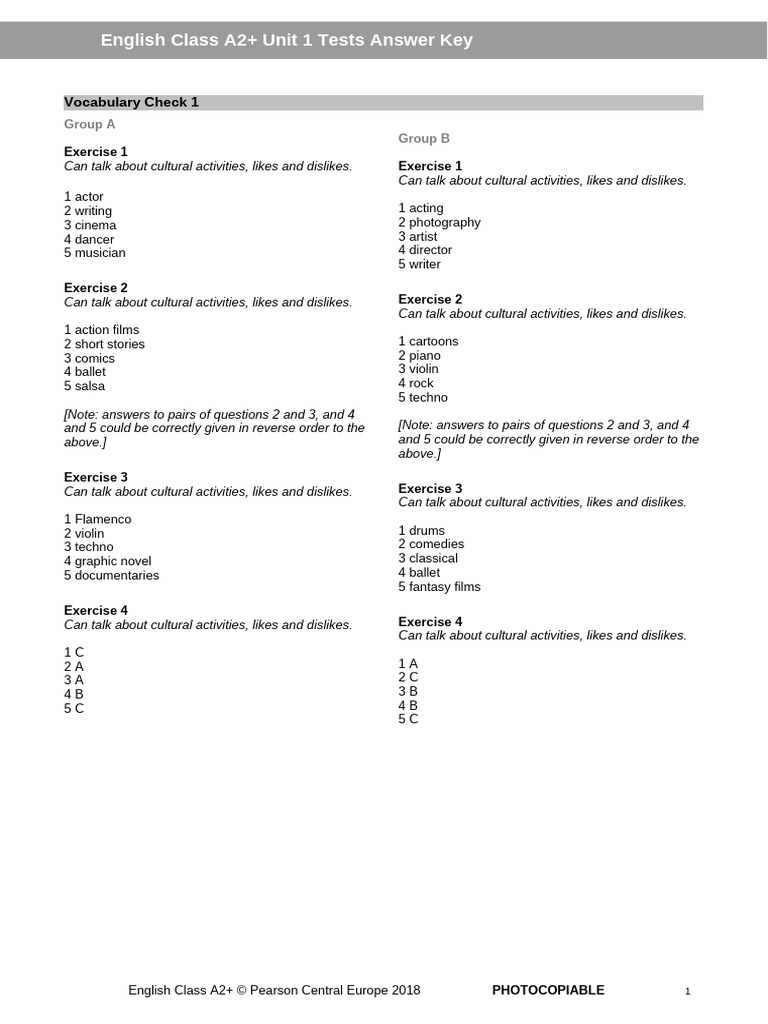 English Class A2+ Unit 1 Tests Answer Key

Vocabulary Check 1

Group A

Exercise 1
Can talk about cultural activities, likes and dislikes.

1 actor
2 writing
3 cinema
4 dancer
5 musician

Exercise 2
Can talk about cultural activities, likes and dislikes.

1 action films
2 short stories
3 comics
4 ballet
5 salsa

[Note: answers to pairs of questions 2 and 3, and 4 and 5 could be correctly given in reverse order to the above.]

Exercise 3
Can talk about cultural activities, likes and dislikes.

1 Flamenco
2 violin
3 techno
4 graphic novel
5 documentaries

Exercise 4
Can talk about cultural activities, likes and dislikes.

1 C
2 A
3 A
4 B
5 C

Group B

Exercise 1
Can talk about cultural activities, likes and dislikes.

1 acting
2 photography
3 artist
4 director
5 writer

Exercise 2
Can talk about cultural activities, likes and dislikes.

1 cartoons
2 piano
3 violin
4 rock
5 techno

[Note: answers to pairs of questions 2 and 3, and 4 and 5 could be correctly given in reverse order to the above.]

Exercise 3
Can talk about cultural activities, likes and dislikes.

1 drums
2 comedies
3 classical
4 ballet
5 fantasy films

Exercise 4
Can talk about cultural activities, likes and dislikes.

1 A
2 C
3 B
4 B
5 C

English Class A2+ © Pearson Central Europe 2018 PHOTOCOPIABLE 1